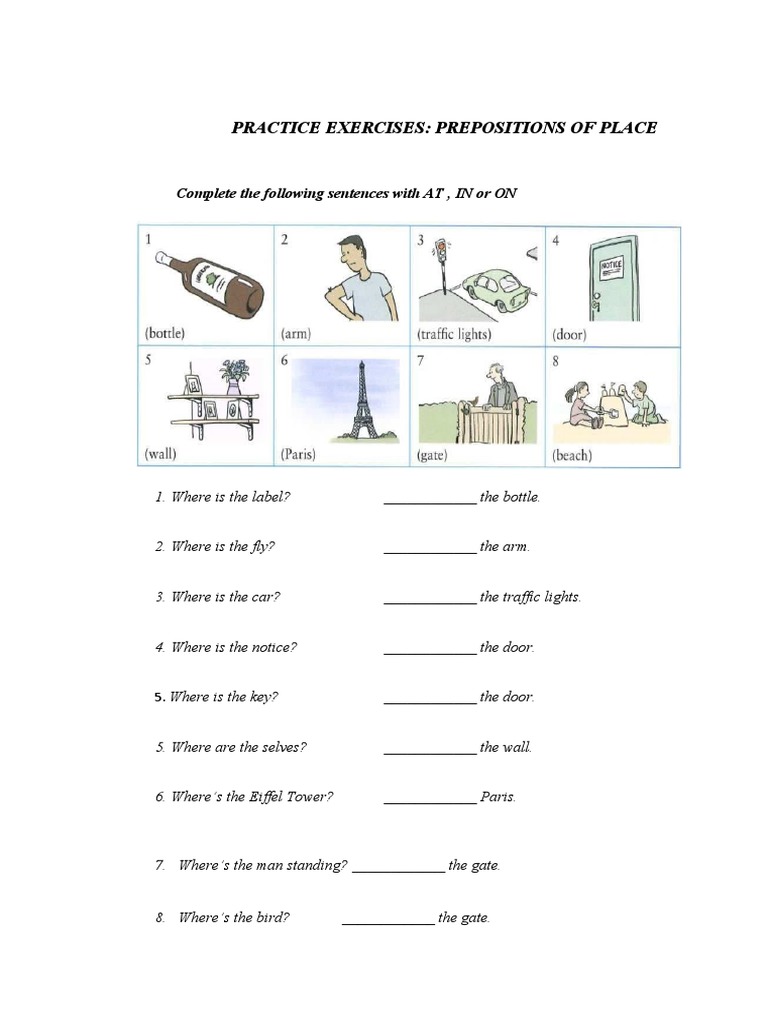 PRACTICE EXERCISES: PREPOSITIONS OF PLACE

Complete the following sentences with AT , IN or ON

| 1 (bottle) | 2 (arm) | 3 (traffic lights) | 4 NOTICE (door) |
|---|---|---|---|
| 5 (wall) | 6 (Paris) | 7 (gate) | 8 (beach) |

1. Where is the label? ____________ the bottle.

2. Where is the fly? ____________ the arm.

3. Where is the car? ____________ the traffic lights.

4. Where is the notice? ____________ the door.

5. Where is the key? ____________ the door.

5. Where are the selves? ____________ the wall.

6. Where´s the Eiffel Tower? ____________ Paris.

7. Where´s the man standing? ____________ the gate.

8. Where´s the bird? ____________ the gate.